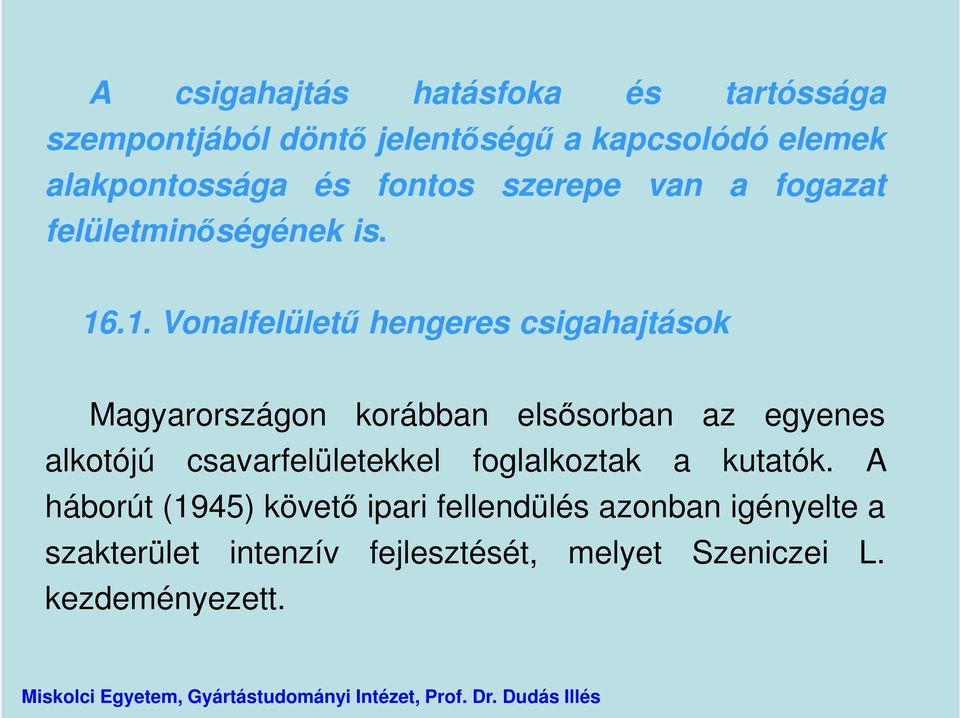 A csigahajtás hatásfoka és tartóssága szempontjából döntő jelentőségű a kapcsolódó elemek alakpontossága és fontos szerepe van a fogazat felületminőségének is.

16.1. Vonalfelületű hengeres csigahajtások

Magyarországon korábban elsősorban az egyenes alkotójú csavarfelületekkel foglalkoztak a kutatók. A háborút (1945) követő ipari fellendülés azonban igényelte a szakterület intenzív fejlesztését, melyet Szeniczei L. kezdeményezett.

Miskolci Egyetem, Gyártástudományi Intézet, Prof. Dr. Dudás Illés